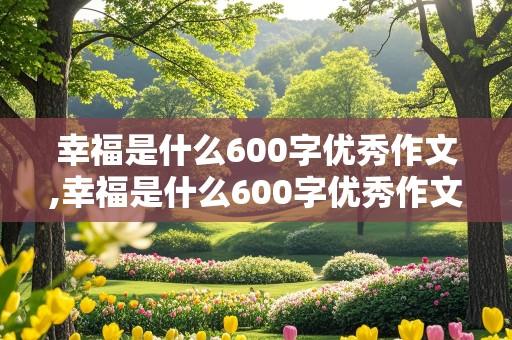 幸福是什么600字优秀作文,幸福是什么600字优秀作文